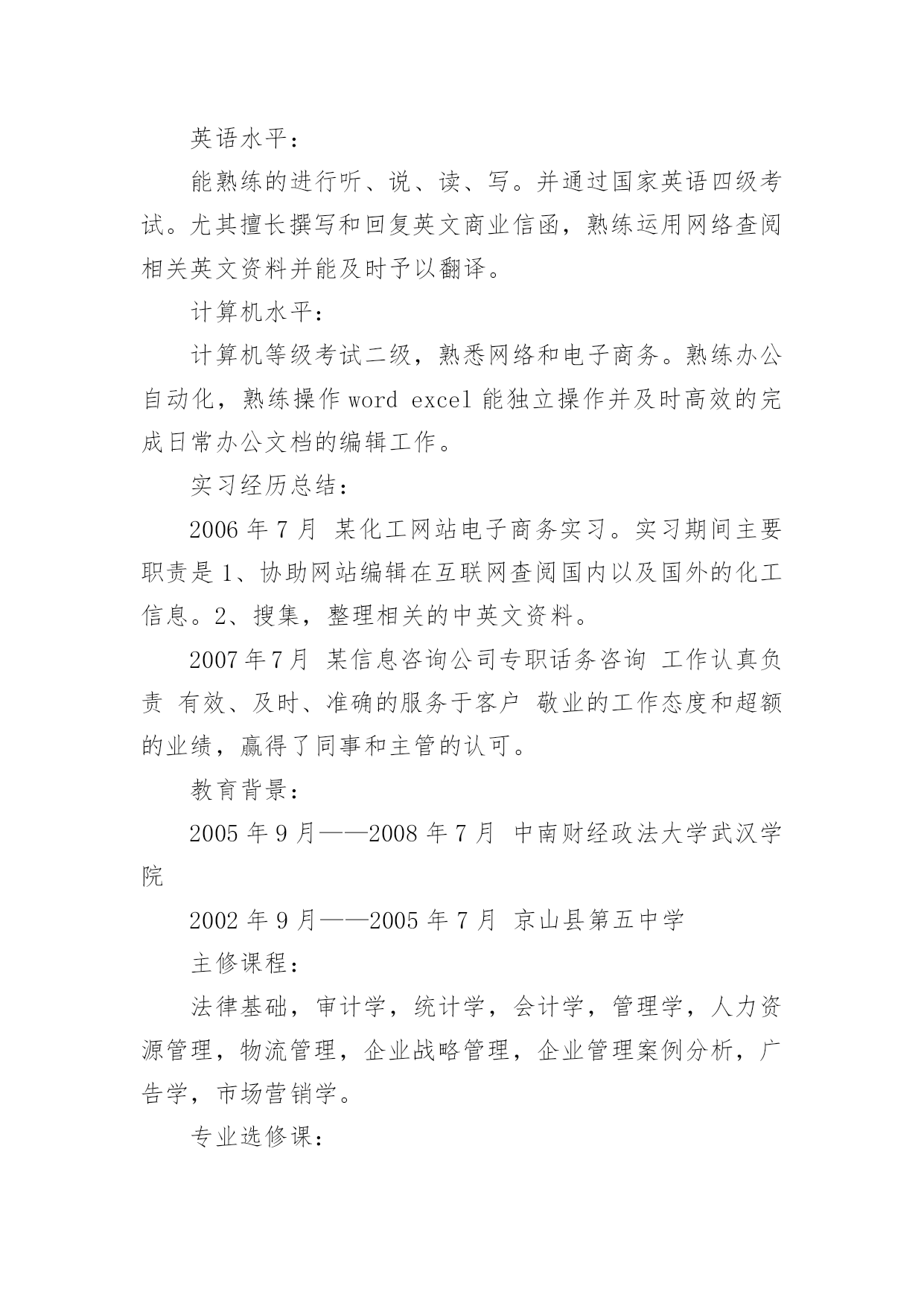 英语水平：

能熟练的进行听、说、读、写。并通过国家英语四级考试。尤其擅长撰写和回复英文商业信函，熟练运用网络查阅相关英文资料并能及时予以翻译。

计算机水平：

计算机等级考试二级，熟悉网络和电子商务。熟练办公自动化，熟练操作 word excel 能独立操作并及时高效的完成日常办公文档的编辑工作。

实习经历总结：

2006 年 7 月 某化工网站电子商务实习。实习期间主要职责是 1、协助网站编辑在互联网查阅国内以及国外的化工信息。2、搜集，整理相关的中英文资料。

2007 年 7 月 某信息咨询公司专职话务咨询 工作认真负责 有效、及时、准确的服务于客户 敬业的工作态度和超额的业绩，赢得了同事和主管的认可。

教育背景：

2005 年 9 月——2008 年 7 月 中南财经政法大学武汉学院

2002 年 9 月——2005 年 7 月 京山县第五中学

主修课程：

法律基础，审计学，统计学，会计学，管理学，人力资源管理，物流管理，企业战略管理，企业管理案例分析，广告学，市场营销学。

专业选修课：